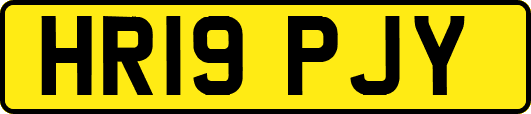 HR19 PJY